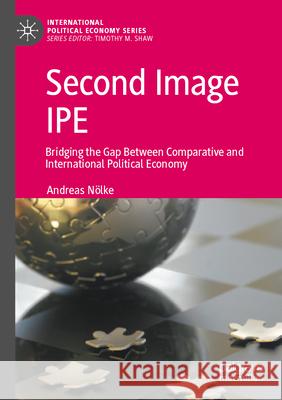 INTERNATIONAL POLITICAL ECONOMY SERIES
SERIES EDITOR: TIMOTHY M. SHAW

Second Image IPE

Bridging the Gap Between Comparative and International Political Economy

Andreas Nölke

Kraina Książek